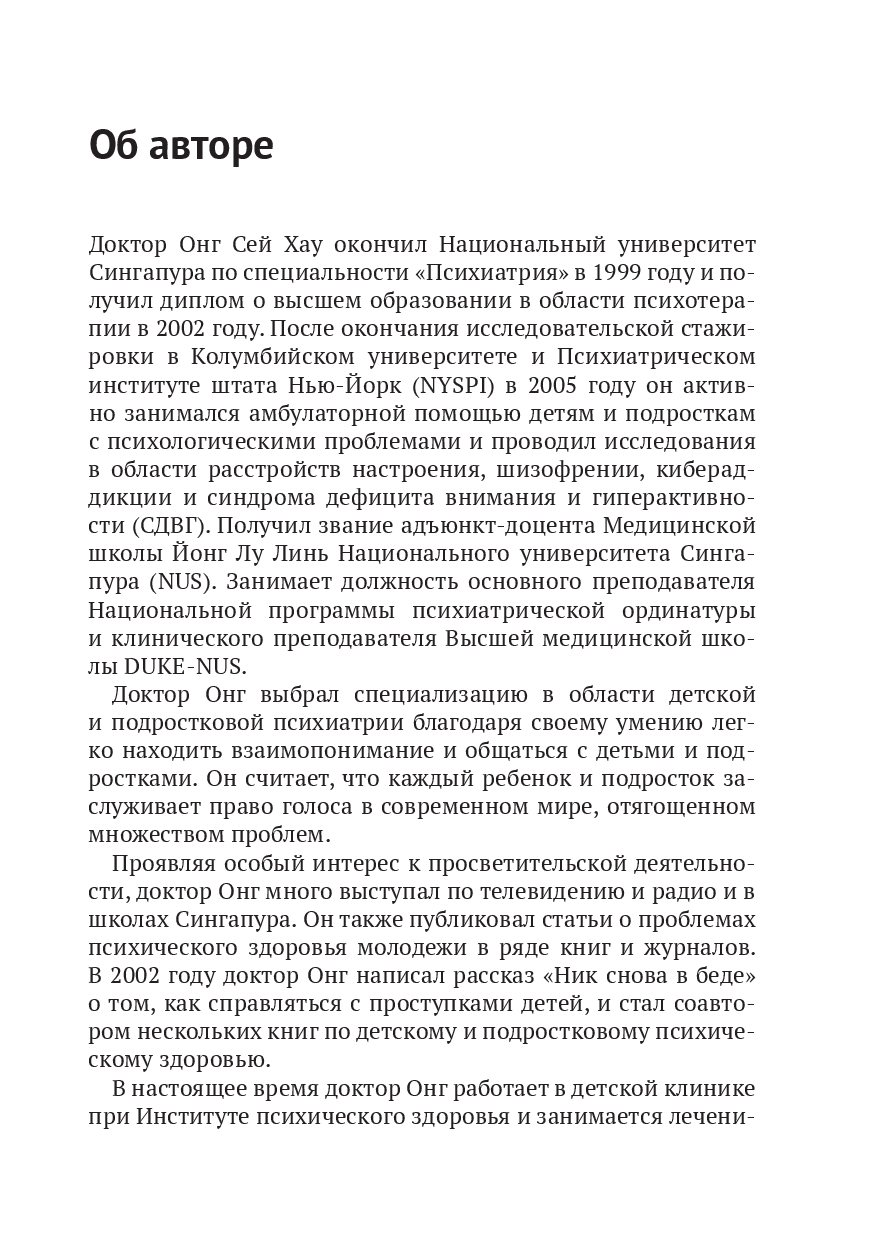 Об авторе

Доктор Онг Сей Хау окончил Национальный университет Сингапура по специальности «Психиатрия» в 1999 году и получил диплом о высшем образовании в области психотерапии в 2002 году. После окончания исследовательской стажировки в Колумбийском университете и Психиатрическом институте штата Нью-Йорк (NYSPI) в 2005 году он активно занимался амбулаторной помощью детям и подросткам с психологическими проблемами и проводил исследования в области расстройств настроения, шизофрении, кибераддикции и синдрома дефицита внимания и гиперактивности (СДВГ). Получил звание адъюнкт-доцента Медицинской школы Йонг Лу Линь Национального университета Сингапура (NUS). Занимает должность основного преподавателя Национальной программы психиатрической ординатуры и клинического преподавателя Высшей медицинской школы DUKE-NUS.

Доктор Онг выбрал специализацию в области детской и подростковой психиатрии благодаря своему умению легко находить взаимопонимание и общаться с детьми и подростками. Он считает, что каждый ребенок и подросток заслуживает право голоса в современном мире, отягощенном множеством проблем.

Проявляя особый интерес к просветительской деятельности, доктор Онг много выступал по телевидению и радио и в школах Сингапура. Он также публиковал статьи о проблемах психического здоровья молодежи в ряде книг и журналов. В 2002 году доктор Онг написал рассказ «Ник снова в беде» о том, как справляться с проступками детей, и стал соавтором нескольких книг по детскому и подростковому психическому здоровью.

В настоящее время доктор Онг работает в детской клинике при Институте психического здоровья и занимается лечени-